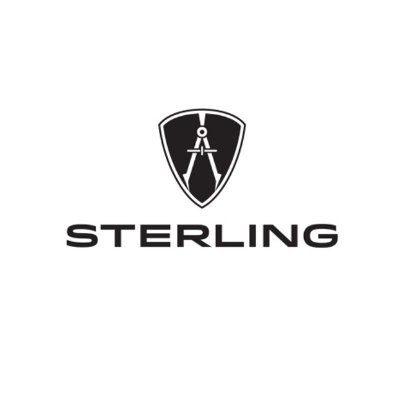 STERLING